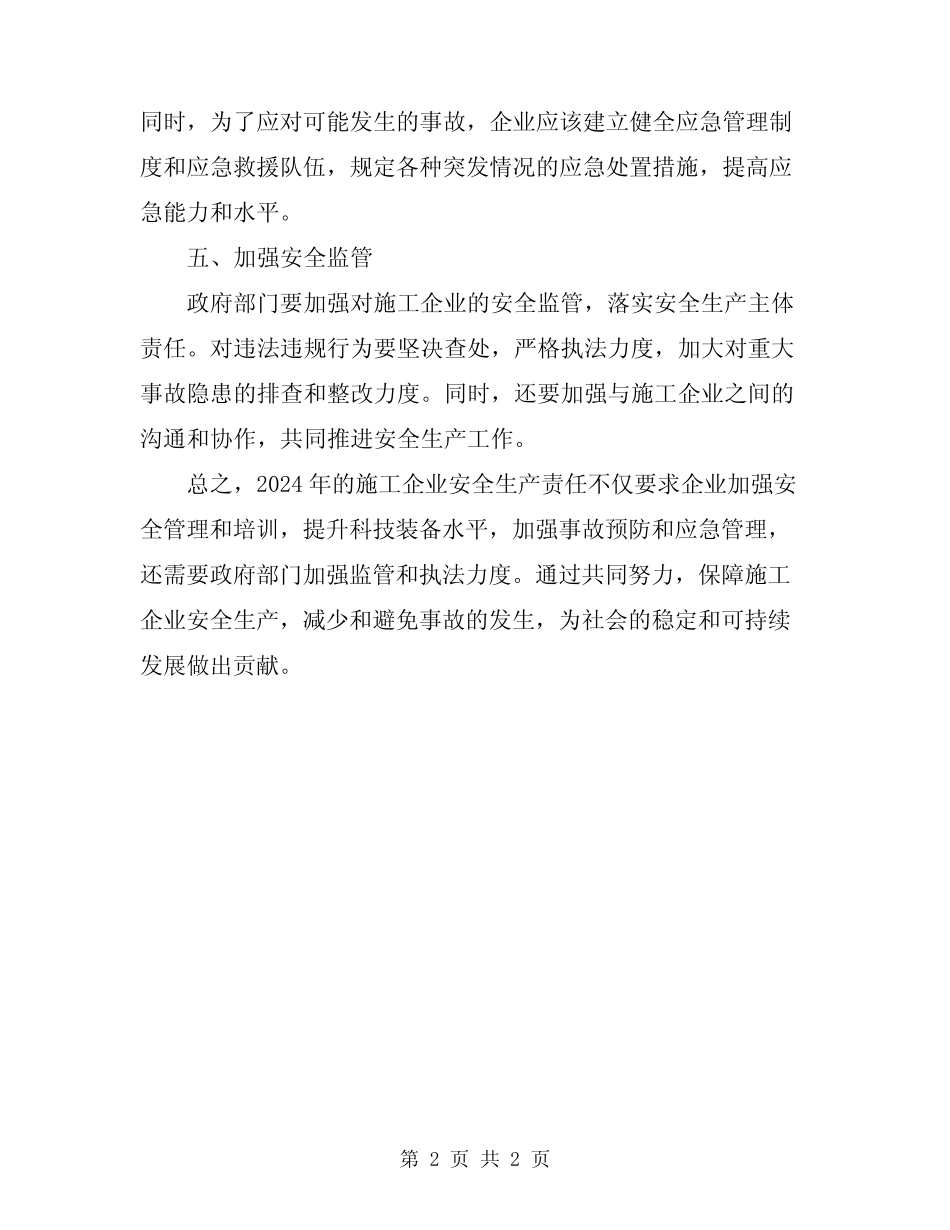 同时，为了应对可能发生的事故，企业应该建立健全应急管理制度和应急救援队伍，规定各种突发情况的应急处置措施，提高应急能力和水平。

五、加强安全监管

政府部门要加强对施工企业的安全监管，落实安全生产主体责任。对违法违规行为要坚决查处，严格执法力度，加大对重大事故隐患的排查和整改力度。同时，还要加强与施工企业之间的沟通和协作，共同推进安全生产工作。

总之，2024年的施工企业安全生产责任不仅要求企业加强安全管理和培训，提升科技装备水平，加强事故预防和应急管理，还需要政府部门加强监管和执法力度。通过共同努力，保障施工企业安全生产，减少和避免事故的发生，为社会的稳定和可持续发展做出贡献。

第 2 页 共 2 页